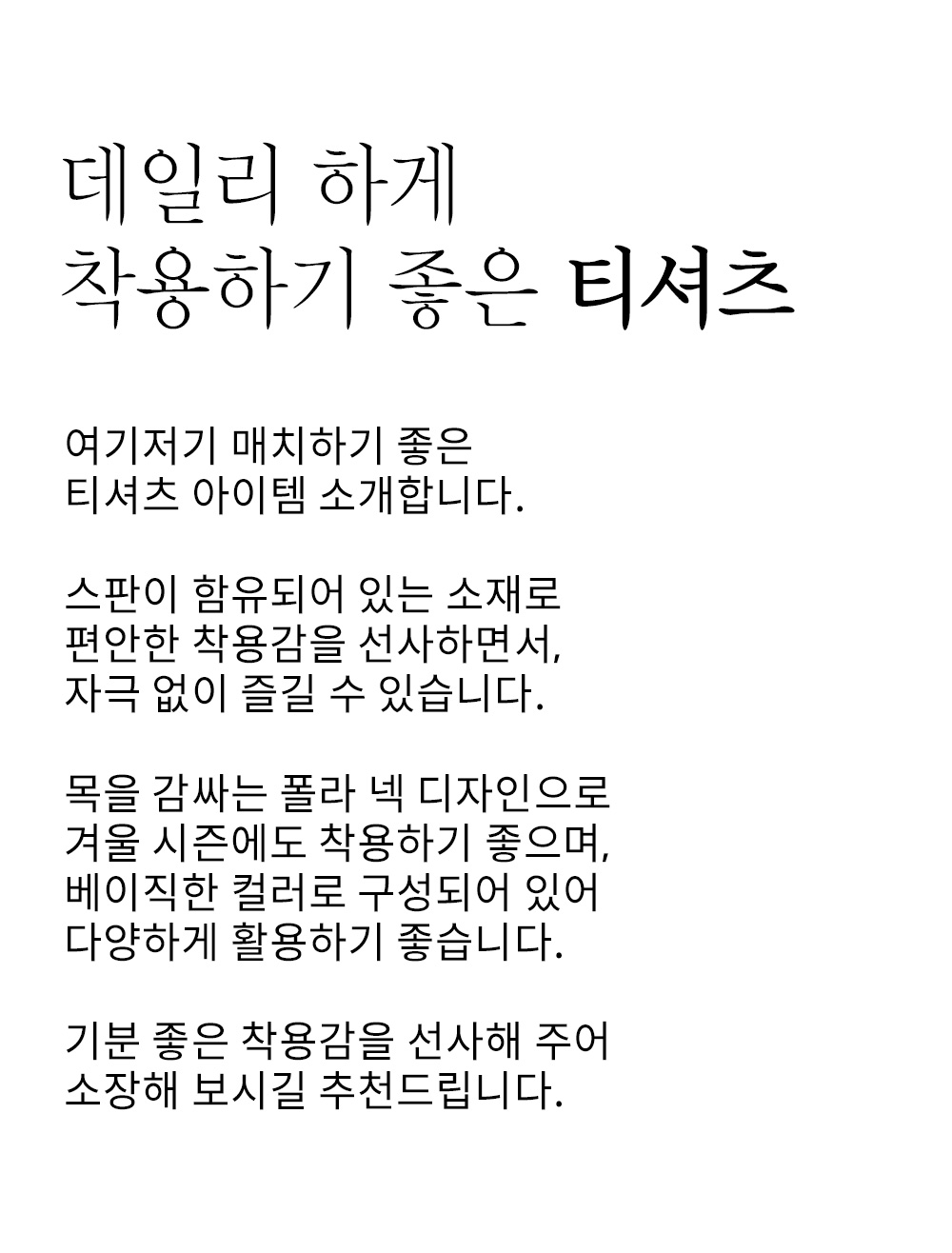 데일리 하게
착용하기 좋은 티셔츠

여기저기 매치하기 좋은
티셔츠 아이템 소개합니다.

스판이 함유되어 있는 소재로
편안한 착용감을 선사하면서,
자극 없이 즐길 수 있습니다.

목을 감싸는 폴라 넥 디자인으로
겨울 시즌에도 착용하기 좋으며,
베이직한 컬러로 구성되어 있어
다양하게 활용하기 좋습니다.

기분 좋은 착용감을 선사해 주어
소장해 보시길 추천드립니다.